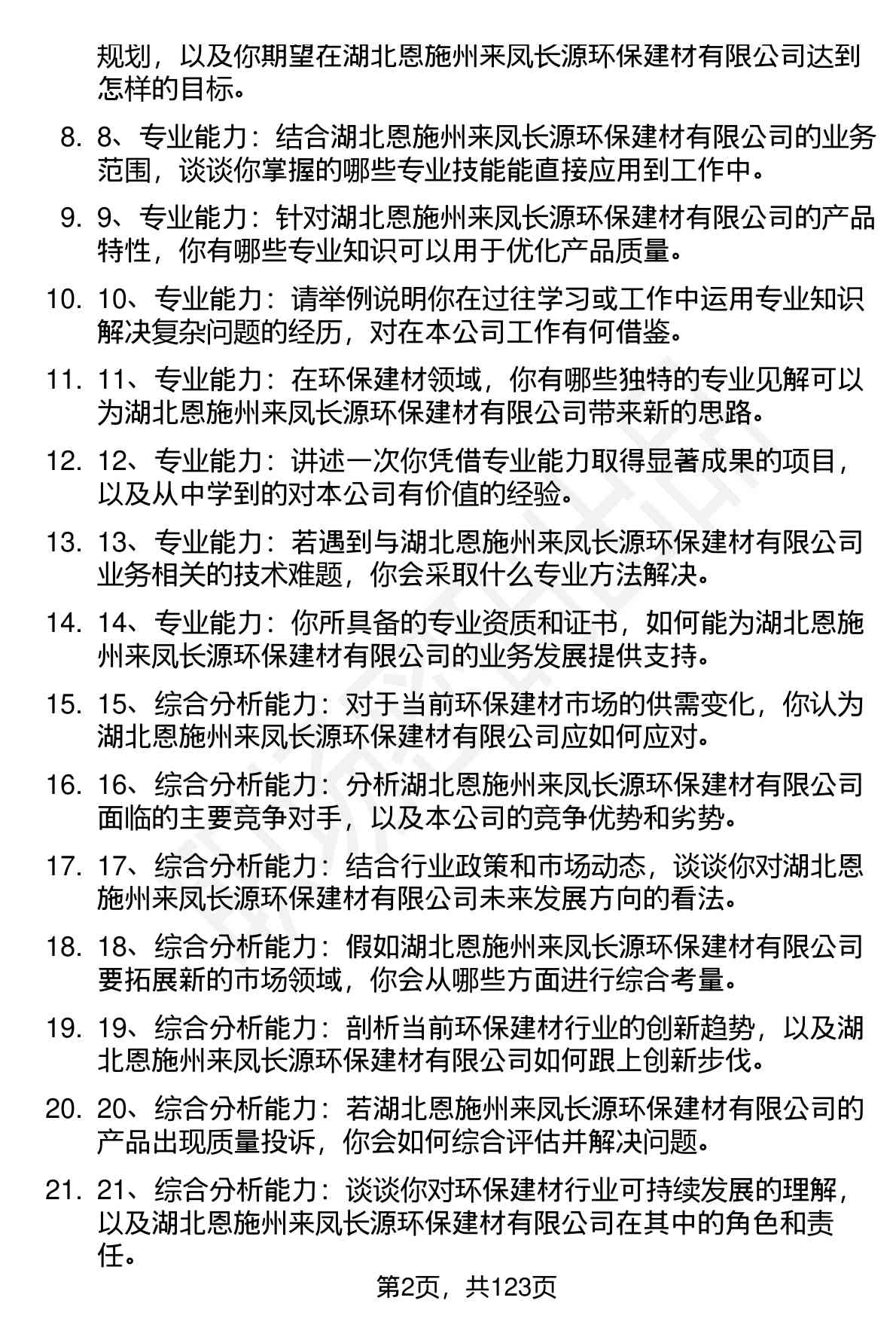 规划，以及你期望在湖北恩施州来凤长源环保建材有限公司达到怎样的目标。

8. 8、专业能力：结合湖北恩施州来凤长源环保建材有限公司的业务范围，谈谈你掌握的哪些专业技能能直接应用到工作中。

9. 9、专业能力：针对湖北恩施州来凤长源环保建材有限公司的产品特性，你有哪些专业知识可以用于优化产品质量。

10. 10、专业能力：请举例说明你在过往学习或工作中运用专业知识解决复杂问题的经历，对在本公司工作有何借鉴。

11. 11、专业能力：在环保建材领域，你有哪些独特的专业见解可以为湖北恩施州来凤长源环保建材有限公司带来新的思路。

12. 12、专业能力：讲述一次你凭借专业能力取得显著成果的项目，以及从中学到的对本公司有价值的经验。

13. 13、专业能力：若遇到与湖北恩施州来凤长源环保建材有限公司业务相关的技术难题，你会采取什么专业方法解决。

14. 14、专业能力：你所具备的专业资质和证书，如何能为湖北恩施州来凤长源环保建材有限公司的业务发展提供支持。

15. 15、综合分析能力：对于当前环保建材市场的供需变化，你认为湖北恩施州来凤长源环保建材有限公司应如何应对。

16. 16、综合分析能力：分析湖北恩施州来凤长源环保建材有限公司面临的主要竞争对手，以及本公司的竞争优势和劣势。

17. 17、综合分析能力：结合行业政策和市场动态，谈谈你对湖北恩施州来凤长源环保建材有限公司未来发展方向的看法。

18. 18、综合分析能力：假如湖北恩施州来凤长源环保建材有限公司要拓展新的市场领域，你会从哪些方面进行综合考量。

19. 19、综合分析能力：剖析当前环保建材行业的创新趋势，以及湖北恩施州来凤长源环保建材有限公司如何跟上创新步伐。

20. 20、综合分析能力：若湖北恩施州来凤长源环保建材有限公司的产品出现质量投诉，你会如何综合评估并解决问题。

21. 21、综合分析能力：谈谈你对环保建材行业可持续发展的理解，以及湖北恩施州来凤长源环保建材有限公司在其中的角色和责任。

第2页，共123页